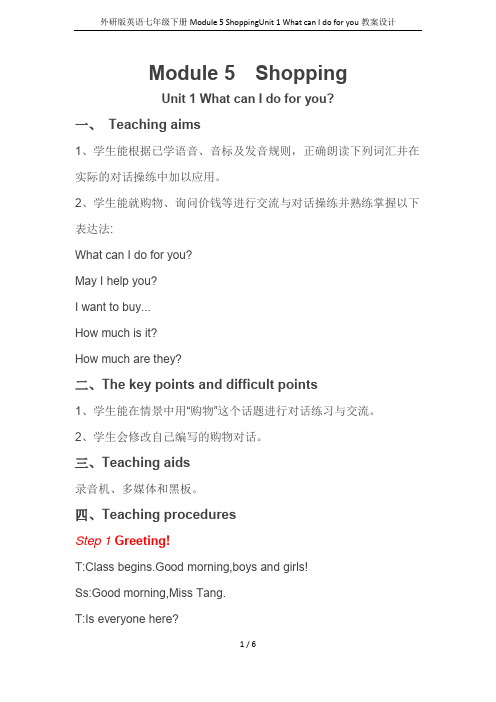 外研版英语七年级下册 Module 5 ShoppingUnit 1 What can I do for you 教案设计

Module 5 Shopping

Unit 1 What can I do for you?

一、 Teaching aims

1、学生能根据已学语音、音标及发音规则，正确朗读下列词汇并在实际的对话操练中加以应用。

2、学生能就购物、询问价钱等进行交流与对话操练并熟练掌握以下表达法:

What can I do for you?

May I help you?

I want to buy...

How much is it?

How much are they?

二、The key points and difficult points

1、学生能在情景中用"购物"这个话题进行对话练习与交流。

2、学生会修改自己编写的购物对话。

三、Teaching aids

录音机、多媒体和黑板。

四、Teaching procedures

Step 1 Greeting!

T:Class begins.Good morning,boys and girls!

Ss:Good morning,Miss Tang.

T:Is everyone here?

1 / 6